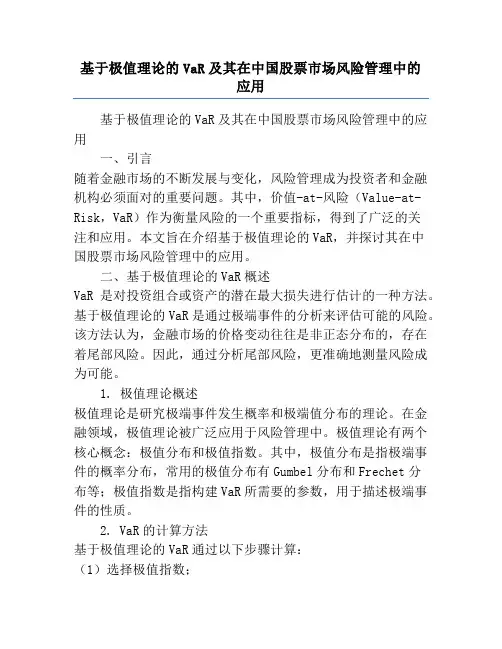 基于极值理论的 VaR 及其在中国股票市场风险管理中的应用

基于极值理论的 VaR 及其在中国股票市场风险管理中的应用

一、引言

随着金融市场的不断发展与变化，风险管理成为投资者和金融机构必须面对的重要问题。其中，价值-at-风险（Value-at-Risk，VaR）作为衡量风险的一个重要指标，得到了广泛的关注和应用。本文旨在介绍基于极值理论的 VaR，并探讨其在中国股票市场风险管理中的应用。

二、基于极值理论的 VaR 概述

VaR 是对投资组合或资产的潜在最大损失进行估计的一种方法。基于极值理论的 VaR 是通过极端事件的分析来评估可能的风险。该方法认为，金融市场的价格变动往往是非正态分布的，存在着尾部风险。因此，通过分析尾部风险，更准确地测量风险成为可能。

1. 极值理论概述

极值理论是研究极端事件发生概率和极端值分布的理论。在金融领域，极值理论被广泛应用于风险管理中。极值理论有两个核心概念：极值分布和极值指数。其中，极值分布是指极端事件的概率分布，常用的极值分布有 Gumbel 分布和 Frechet 分布等；极值指数是指构建 VaR 所需要的参数，用于描述极端事件的性质。

2. VaR 的计算方法

基于极值理论的 VaR 通过以下步骤计算：

（1）选择极值指数；